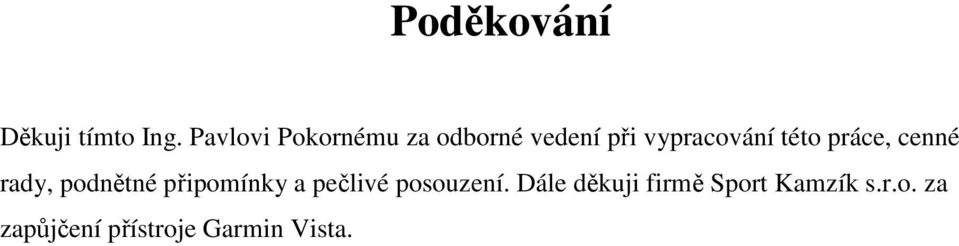 Poděkování

Děkuji tímto Ing. Pavlovi Pokornému za odborné vedení při vypracování této práce, cenné rady, podnětné připomínky a pečlivé posouzení. Dále děkuji firmě Sport Kamzík s.r.o. za zapůjčení přístroje Garmin Vista.